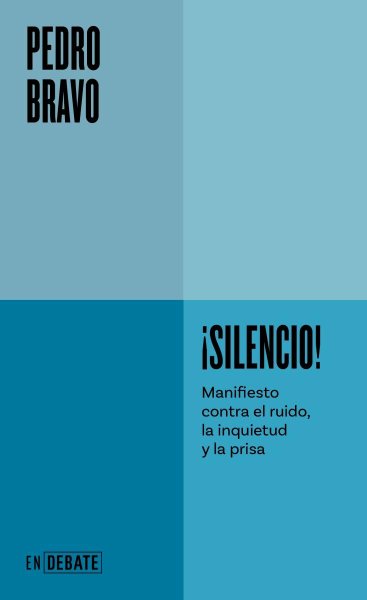 PEDRO
BRAVO

¡SILENCIO!

Manifiesto contra el ruido, la inquietud y la prisa

EN DEBATE